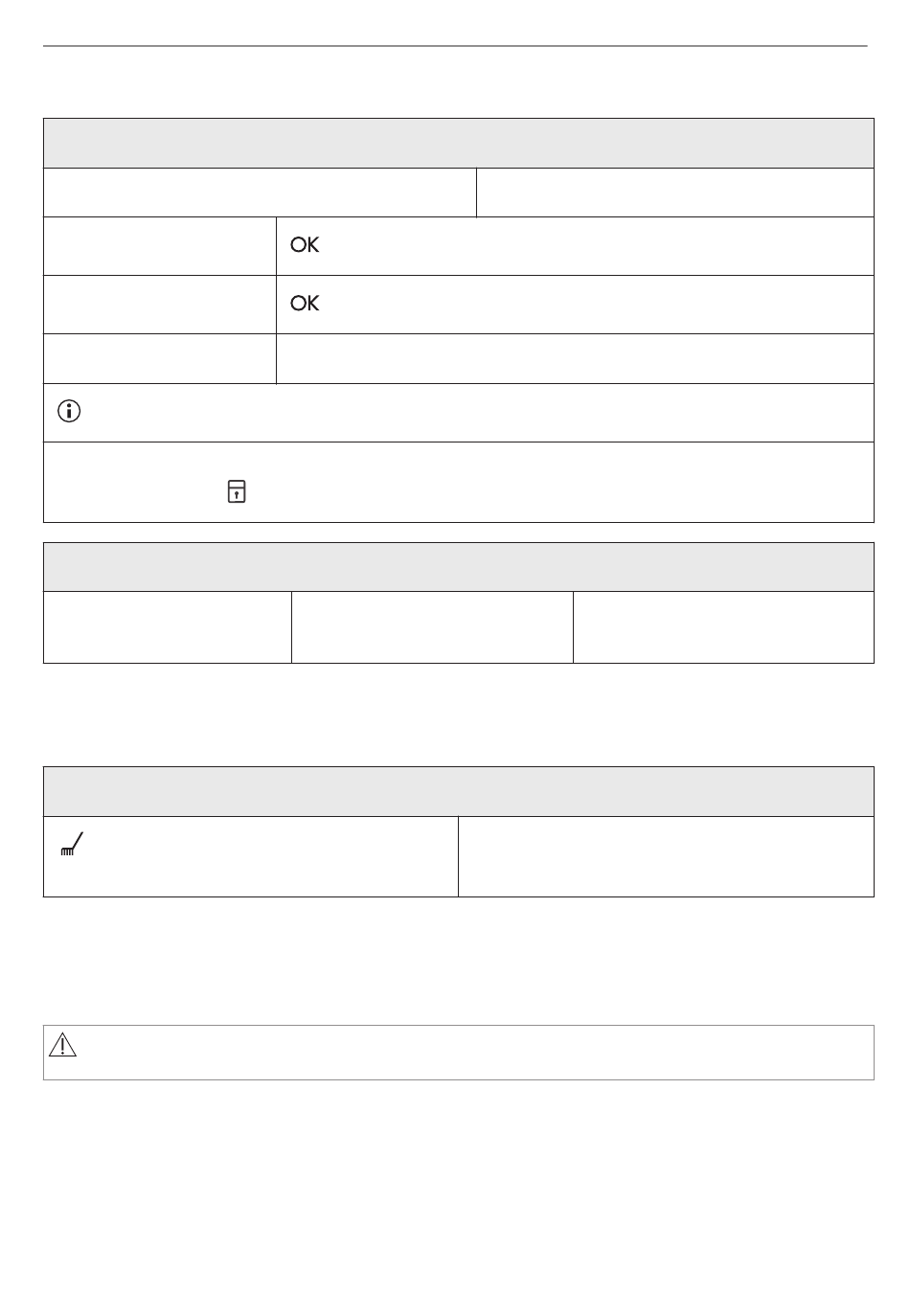 OK

OK